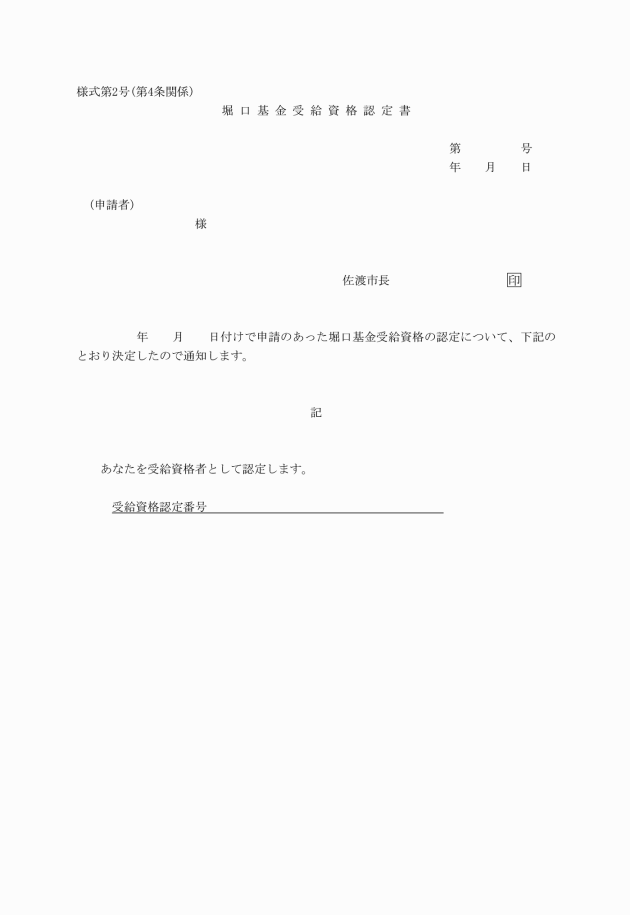 様式第2号(第4条関係)

堀口基金受給資格認定書

第　　　号
年　月　日

(申請者)
様

佐渡市長　　　　印

年　月　日付けで申請のあった堀口基金受給資格の認定について、下記のとおり決定したので通知します。

記

あなたを受給資格者として認定します。

受給資格認定番号